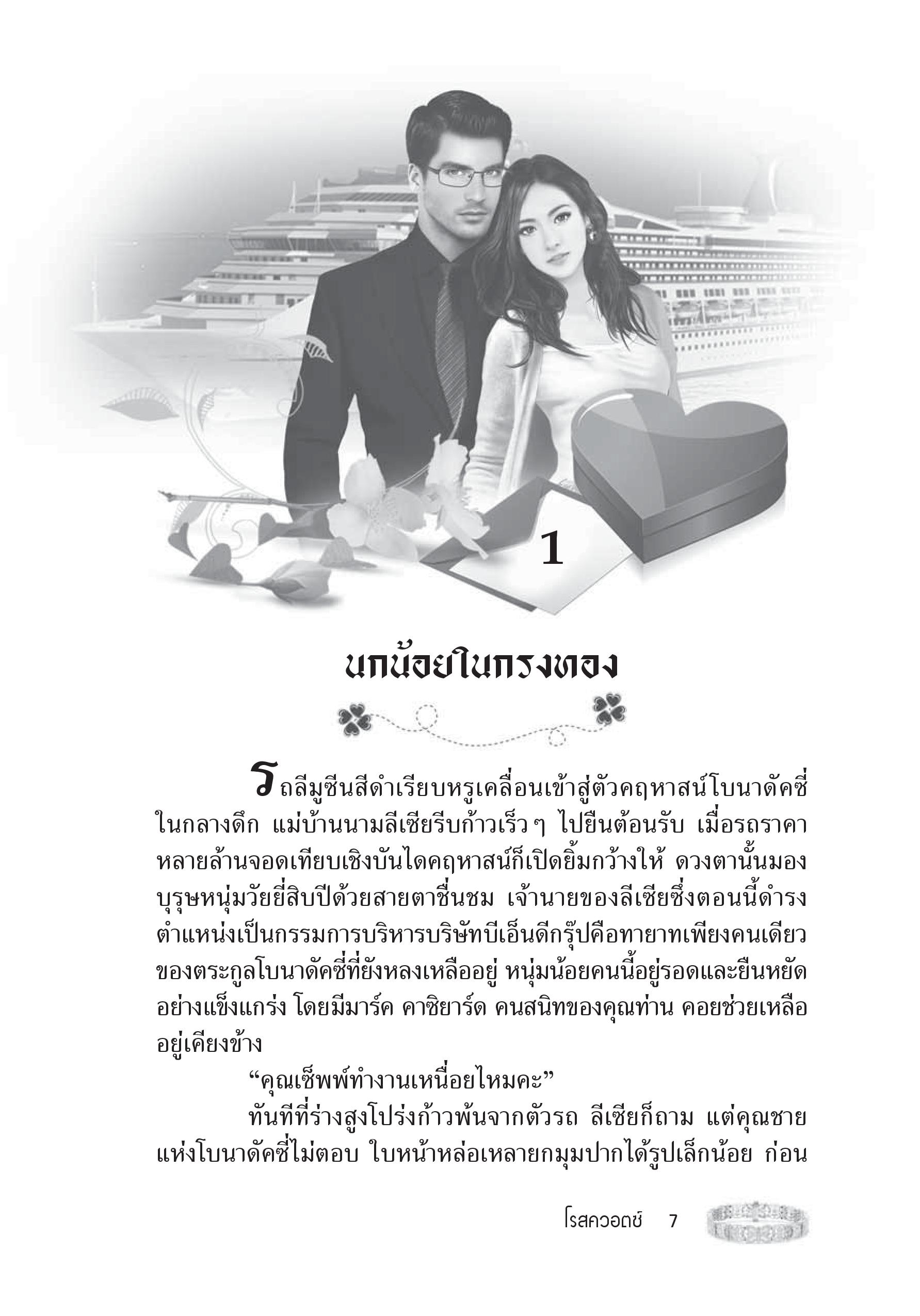 1

นกน้อยในกรงทอง

รถลีมูซีนสีดำเรียบหรูเคลื่อนเข้าสู่ตัวคฤหาสน์โบนาดัคซี่ในกลางดึก แม่บ้านนามลีเซียรีบก้าวเร็วๆ ไปยืนต้อนรับ เมื่อรถราคาหลายล้านจอดเทียบเชิงบันไดคฤหาสน์ก็เปิดยิ้มกว้างให้ ดวงตานั้นมองบุรุษหนุ่มวัยยี่สิบปีด้วยสายตาชื่นชม เจ้านายของลีเซียซึ่งตอนนี้ดำรงตำแหน่งเป็นกรรมการบริหารบริษัทบีเอ็นดีกรุ๊ปคือทายาทเพียงคนเดียวของตระกูลโบนาดัคซี่ที่ยังหลงเหลืออยู่ หนุ่มน้อยคนนี้อยู่รอดและยืนหยัดอย่างแข็งแกร่ง โดยมีมาร์ค คาซิยาร์ด คนสนิทของคุณท่าน คอยช่วยเหลืออยู่เคียงข้าง

"คุณเซ็พพ์ทำงานเหนื่อยไหมคะ"

ทันทีที่ร่างสูงโปร่งก้าวพ้นจากตัวรถ ลีเซียก็ถาม แต่คุณชายแห่งโบนาดัคซี่ไม่ตอบ ใบหน้าหล่อเหลายกมุมปากได้รูปเล็กน้อย ก่อน

โรสควอตซ์ 7